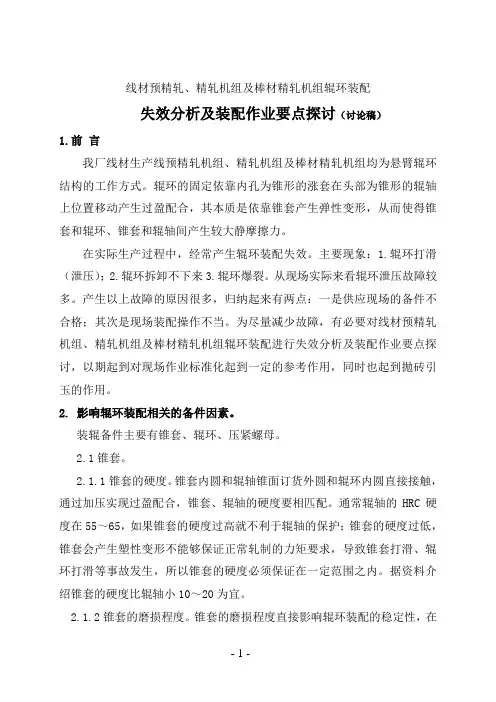 线材预精轧、精轧机组及棒材精轧机组辊环装配

失效分析及装配作业要点探讨（讨论稿）

1.前 言

我厂线材生产线预精轧机组、精轧机组及棒材精轧机组均为悬臂辊环结构的工作方式。辊环的固定依靠内孔为锥形的涨套在头部为锥形的辊轴上位置移动产生过盈配合，其本质是依靠锥套产生弹性变形，从而使得锥套和辊环、锥套和辊轴间产生较大静摩擦力。

在实际生产过程中，经常产生辊环装配失效。主要现象：1.辊环打滑（泄压）；2.辊环拆卸不下来 3.辊环爆裂。从现场实际来看辊环泄压故障较多。产生以上故障的原因很多，归纳起来有两点：一是供应现场的备件不合格；其次是现场装配操作不当。为尽量减少故障，有必要对线材预精轧机组、精轧机组及棒材精轧机组辊环装配进行失效分析及装配作业要点探讨，以期起到对现场作业标准化起到一定的参考作用，同时也起到抛砖引玉的作用。

2. 影响辊环装配相关的备件因素。

装辊备件主要有锥套、辊环、压紧螺母。

2.1 锥套。

2.1.1 锥套的硬度。锥套内圆和辊轴锥面订货外圆和辊环内圆直接接触，通过加压实现过盈配合，锥套、辊轴的硬度要相匹配。通常辊轴的 HRC 硬度在 55～65，如果锥套的硬度过高就不利于辊轴的保护；锥套的硬度过低，锥套会产生塑性变形不能够保证正常轧制的力矩要求，导致锥套打滑、辊环打滑等事故发生，所以锥套的硬度必须保证在一定范围之内。据资料介绍锥套的硬度比辊轴小 10～20 为宜。

2.1.2 锥套的磨损程度。锥套的磨损程度直接影响辊环装配的稳定性，在

- 1 -